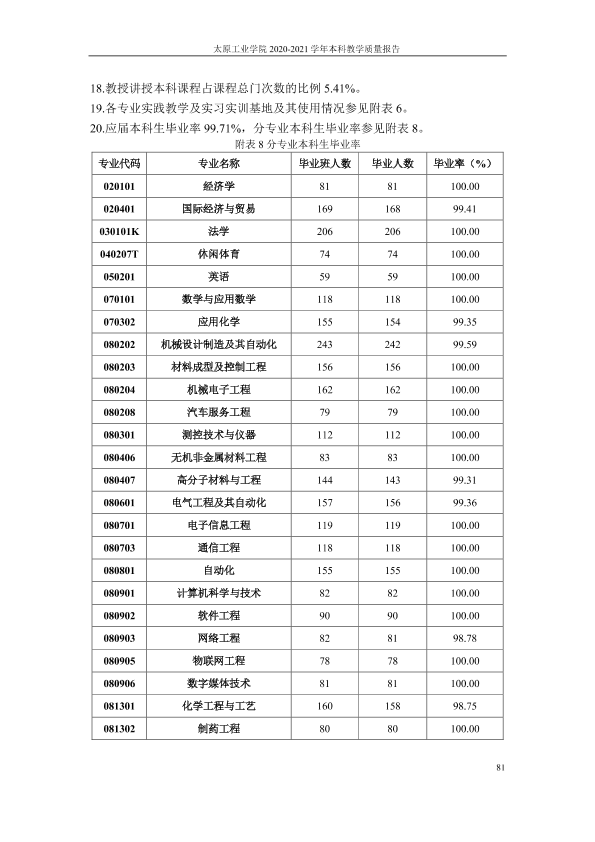 太原工业学院2020-2021学年本科教学质量报告

18.教授讲授本科课程占课程总门次数的比例5.41%。

19.各专业实践教学及实习实训基地及其使用情况参见附表6。

20.应届本科生毕业率99.71%，分专业本科生毕业率参见附表8。

附表8分专业本科生毕业率

| 专业代码 | 专业名称 | 毕业班人数 | 毕业人数 | 毕业率（%） |
|---|---|---|---|---|
| 020101 | 经济学 | 81 | 81 | 100.00 |
| 020401 | 国际经济与贸易 | 169 | 168 | 99.41 |
| 030101K | 法学 | 206 | 206 | 100.00 |
| 040207T | 休闲体育 | 74 | 74 | 100.00 |
| 050201 | 英语 | 59 | 59 | 100.00 |
| 070101 | 数学与应用数学 | 118 | 118 | 100.00 |
| 070302 | 应用化学 | 155 | 154 | 99.35 |
| 080202 | 机械设计制造及其自动化 | 243 | 242 | 99.59 |
| 080203 | 材料成型及控制工程 | 156 | 156 | 100.00 |
| 080204 | 机械电子工程 | 162 | 162 | 100.00 |
| 080208 | 汽车服务工程 | 79 | 79 | 100.00 |
| 080301 | 测控技术与仪器 | 112 | 112 | 100.00 |
| 080406 | 无机非金属材料工程 | 83 | 83 | 100.00 |
| 080407 | 高分子材料与工程 | 144 | 143 | 99.31 |
| 080601 | 电气工程及其自动化 | 157 | 156 | 99.36 |
| 080701 | 电子信息工程 | 119 | 119 | 100.00 |
| 080703 | 通信工程 | 118 | 118 | 100.00 |
| 080801 | 自动化 | 155 | 155 | 100.00 |
| 080901 | 计算机科学与技术 | 82 | 82 | 100.00 |
| 080902 | 软件工程 | 90 | 90 | 100.00 |
| 080903 | 网络工程 | 82 | 81 | 98.78 |
| 080905 | 物联网工程 | 78 | 78 | 100.00 |
| 080906 | 数字媒体技术 | 81 | 81 | 100.00 |
| 081301 | 化学工程与工艺 | 160 | 158 | 98.75 |
| 081302 | 制药工程 | 80 | 80 | 100.00 |

81